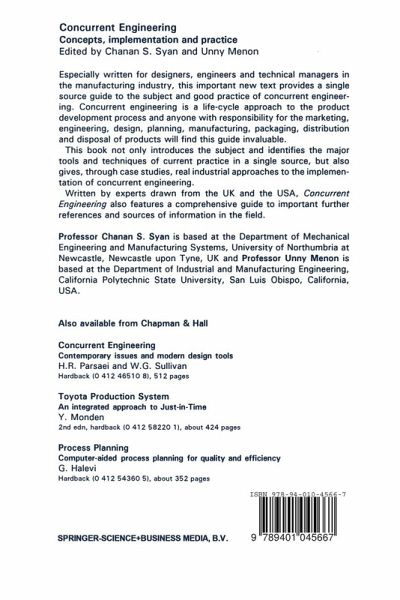 Concurrent Engineering
Concepts, implementation and practice
Edited by Chanan S. Syan and Unny Menon

Especially written for designers, engineers and technical managers in the manufacturing industry, this important new text provides a single source guide to the subject and good practice of concurrent engineering. Concurrent engineering is a life-cycle approach to the product development process and anyone with responsibility for the marketing, engineering, design, planning, manufacturing, packaging, distribution and disposal of products will find this guide invaluable.

This book not only introduces the subject and identifies the major tools and techniques of current practice in a single source, but also gives, through case studies, real industrial approaches to the implementation of concurrent engineering.

Written by experts drawn from the UK and the USA, Concurrent Engineering also features a comprehensive guide to important further references and sources of information in the field.

Professor Chanan S. Syan is based at the Department of Mechanical Engineering and Manufacturing Systems, University of Northumbria at Newcastle, Newcastle upon Tyne, UK and Professor Unny Menon is based at the Department of Industrial and Manufacturing Engineering, California Polytechnic State University, San Luis Obispo, California, USA.

Also available from Chapman & Hall

Concurrent Engineering
Contemporary issues and modern design tools
H.R. Parsaei and W.G. Sullivan
Hardback (0 412 46510 8), 512 pages

Toyota Production System
An integrated approach to Just-in-Time
Y. Monden
2nd edn, hardback (0 412 58220 1), about 424 pages

Process Planning
Computer-aided process planning for quality and efficiency
G. Halevi
Hardback (0 412 54360 5), about 352 pages

ISBN 978-94-010-4566-7

SPRINGER-SCIENCE+BUSINESS MEDIA, B.V.

9 789401 045667